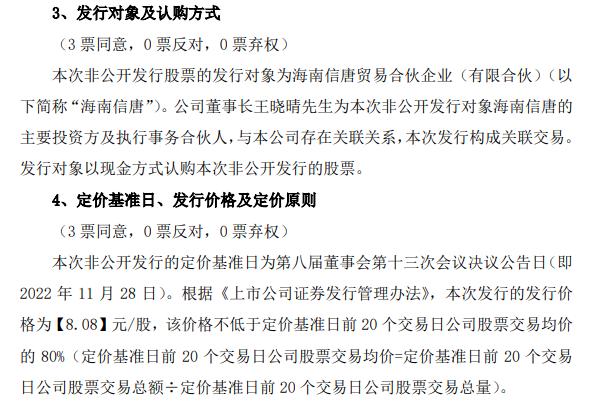 3、发行对象及认购方式

（3 票同意，0 票反对，0 票弃权）

本次非公开发行股票的发行对象为海南信唐贸易合伙企业（有限合伙）（以下简称“海南信唐”）。公司董事长王晓晴先生为本次非公开发行对象海南信唐的主要投资方及执行事务合伙人，与本公司存在关联关系，本次发行构成关联交易。发行对象以现金方式认购本次非公开发行的股票。

4、定价基准日、发行价格及定价原则

（3 票同意，0 票反对，0 票弃权）

本次非公开发行的定价基准日为第八届董事会第十三次会议决议公告日（即 2022 年 11 月 28 日）。根据《上市公司证券发行管理办法》，本次发行的发行价格为【8.08】元/股，该价格不低于定价基准日前 20 个交易日公司股票交易均价的 80%（定价基准日前 20 个交易日公司股票交易均价=定价基准日前 20 个交易日公司股票交易总额÷定价基准日前 20 个交易日公司股票交易总量）。